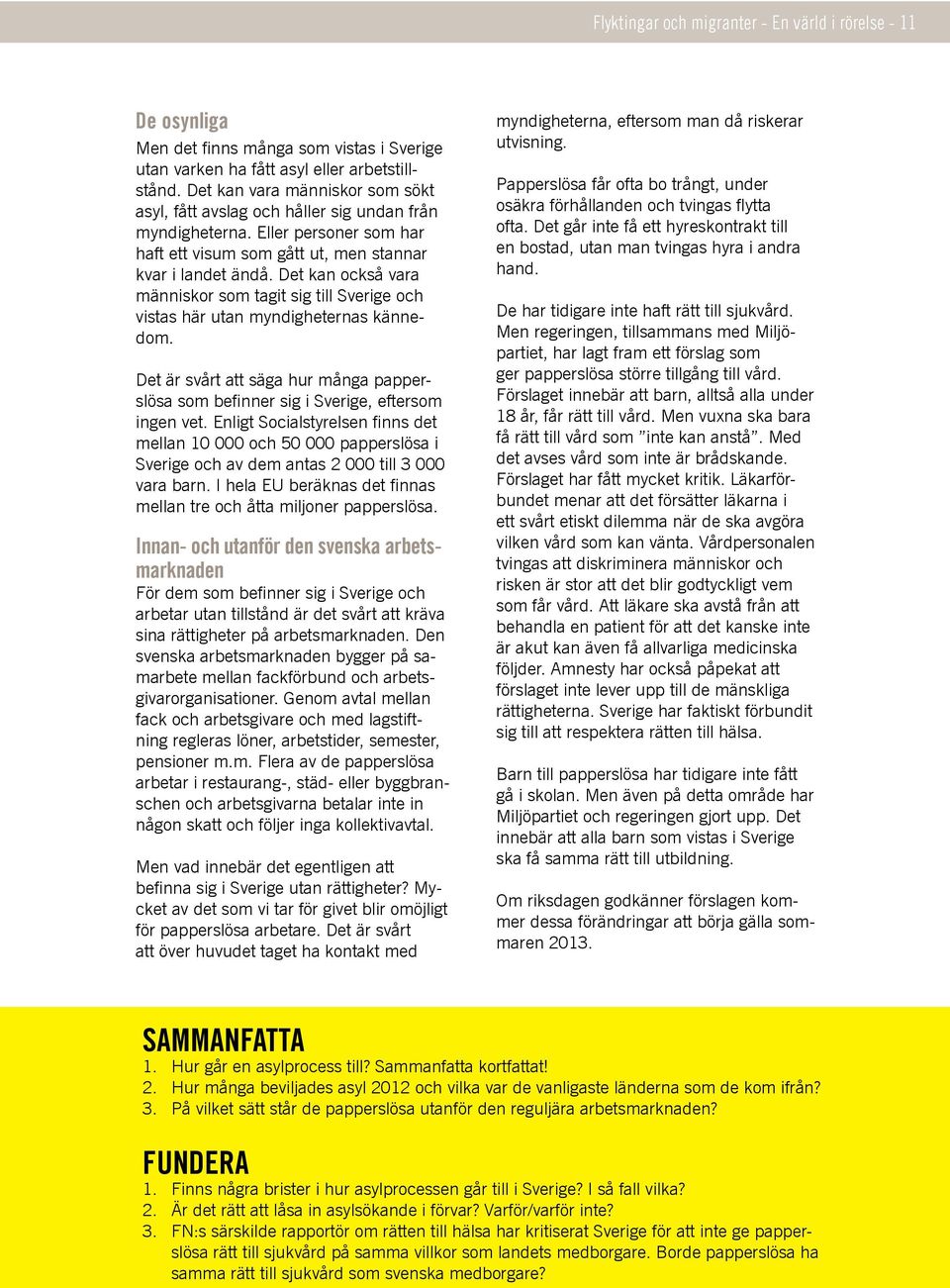 Flyktingar och migranter - En värld i rörelse - 11

De osynliga

Men det finns många som vistas i Sverige utan varken ha fått asyl eller arbetstillstånd. Det kan vara människor som sökt asyl, fått avslag och håller sig undan från myndigheterna. Eller personer som har haft ett visum som gått ut, men stannar kvar i landet ändå. Det kan också vara människor som tagit sig till Sverige och vistas här utan myndigheternas kännedom.

Det är svårt att säga hur många papperslösa som befinner sig i Sverige, eftersom ingen vet. Enligt Socialstyrelsen finns det mellan 10 000 och 50 000 papperslösa i Sverige och av dem antas 2 000 till 3 000 vara barn. I hela EU beräknas det finnas mellan tre och åtta miljoner papperslösa.

Innan- och utanför den svenska arbetsmarknaden

För dem som befinner sig i Sverige och arbetar utan tillstånd är det svårt att kräva sina rättigheter på arbetsmarknaden. Den svenska arbetsmarknaden bygger på samarbete mellan fackförbund och arbetsgivarorganisationer. Genom avtal mellan fack och arbetsgivare och med lagstiftning regleras löner, arbetstider, semester, pensioner m.m. Flera av de papperslösa arbetar i restaurang-, städ- eller byggbranschen och arbetsgivarna betalar inte in någon skatt och följer inga kollektivavtal.

Men vad innebär det egentligen att befinna sig i Sverige utan rättigheter? Mycket av det som vi tar för givet blir omöjligt för papperslösa arbetare. Det är svårt att över huvudet taget ha kontakt med myndigheterna, eftersom man då riskerar utvisning.

Papperslösa får ofta bo trångt, under osäkra förhållanden och tvingas flytta ofta. Det går inte få ett hyreskontrakt till en bostad, utan man tvingas hyra i andra hand.

De har tidigare inte haft rätt till sjukvård. Men regeringen, tillsammans med Miljöpartiet, har lagt fram ett förslag som ger papperslösa större tillgång till vård. Förslaget innebär att barn, alltså alla under 18 år, får rätt till vård. Men vuxna ska bara få rätt till vård som ”inte kan anstå”. Med det avses vård som inte är brådskande. Förslaget har fått mycket kritik. Läkarförbundet menar att det försätter läkarna i ett svårt etiskt dilemma när de ska avgöra vilken vård som kan vänta. Vårdpersonalen tvingas att diskriminera människor och risken är stor att det blir godtyckligt vem som får vård. Att läkare ska avstå från att behandla en patient för att det kanske inte är akut kan även få allvarliga medicinska följder. Amnesty har också påpekat att förslaget inte lever upp till de mänskliga rättigheterna. Sverige har faktiskt förbundit sig till att respektera rätten till hälsa.

Barn till papperslösa har tidigare inte fått gå i skolan. Men även på detta område har Miljöpartiet och regeringen gjort upp. Det innebär att alla barn som vistas i Sverige ska få samma rätt till utbildning.

Om riksdagen godkänner förslagen kommer dessa förändringar att börja gälla sommaren 2013.

SAMMANFATTA
1. Hur går en asylprocess till? Sammanfatta kortfattat!
2. Hur många beviljades asyl 2012 och vilka var de vanligaste länderna som de kom ifrån?
3. På vilket sätt står de papperslösa utanför den reguljära arbetsmarknaden?

FUNDERA
1. Finns några brister i hur asylprocessen går till i Sverige? I så fall vilka?
2. Är det rätt att låsa in asylsökande i förvar? Varför/varför inte?
3. FN:s särskilde rapportör om rätten till hälsa har kritiserat Sverige för att inte ge papperslösa rätt till sjukvård på samma villkor som landets medborgare. Borde papperslösa ha samma rätt till sjukvård som svenska medborgare?